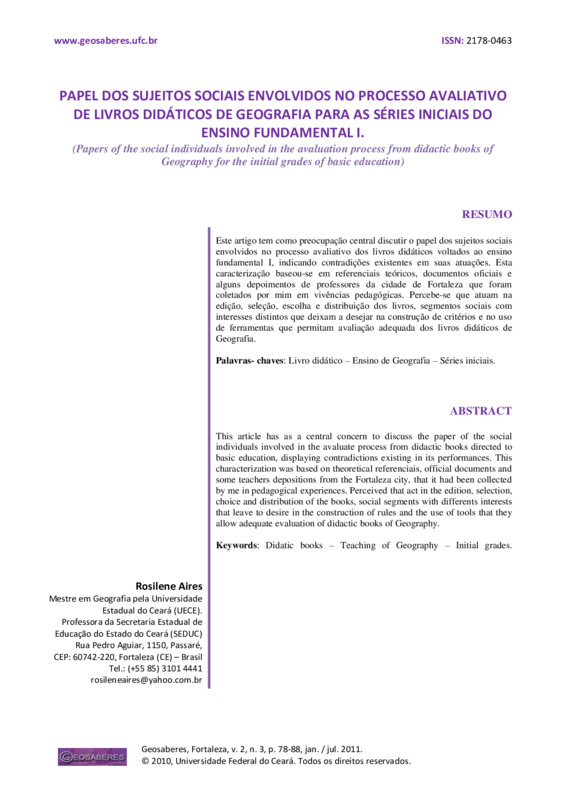 www.geosaberes.ufc.br

ISSN: 2178-0463

PAPEL DOS SUJEITOS SOCIAIS ENVOLVIDOS NO PROCESSO AVALIATIVO DE LIVROS DIDÁTICOS DE GEOGRAFIA PARA AS SÉRIES INICIAIS DO ENSINO FUNDAMENTAL I.

(Papers of the social individuals involved in the avaluation process from didactic books of Geography for the initial grades of basic education)

RESUMO

Este artigo tem como preocupação central discutir o papel dos sujeitos sociais envolvidos no processo avaliativo dos livros didáticos voltados ao ensino fundamental I, indicando contradições existentes em suas atuações. Esta caracterização baseou-se em referenciais teóricos, documentos oficiais e alguns depoimentos de professores da cidade de Fortaleza que foram coletados por mim em vivências pedagógicas. Percebe-se que atuam na edição, seleção, escolha e distribuição dos livros, segmentos sociais com interesses distintos que deixam a desejar na construção de critérios e no uso de ferramentas que permitam avaliação adequada dos livros didáticos de Geografia.

Palavras- chaves: Livro didático – Ensino de Geografia – Séries iniciais.

ABSTRACT

This article has as a central concern to discuss the paper of the social individuals involved in the avaluate process from didactic books directed to basic education, displaying contradictions existing in its performances. This characterization was based on theoretical referenciais, official documents and some teachers depositions from the Fortaleza city, that it had been collected by me in pedagogical experiences. Perceived that act in the edition, selection, choice and distribution of the books, social segments with differents interests that leave to desire in the construction of rules and the use of tools that they allow adequate evaluation of didactic books of Geography.

Keywords: Didatic books – Teaching of Geography – Initial grades.

Rosilene Aires
Mestre em Geografia pela Universidade Estadual do Ceará (UECE).
Professora da Secretaria Estadual de Educação do Estado do Ceará (SEDUC)
Rua Pedro Aguiar, 1150, Passaré,
CEP: 60742-220, Fortaleza (CE) – Brasil
Tel.: (+55 85) 3101 4441
rosileneaires@yahoo.com.br

GEOSABERES

Geosaberes, Fortaleza, v. 2, n. 3, p. 78-88, jan. / jul. 2011.
© 2010, Universidade Federal do Ceará. Todos os direitos reservados.